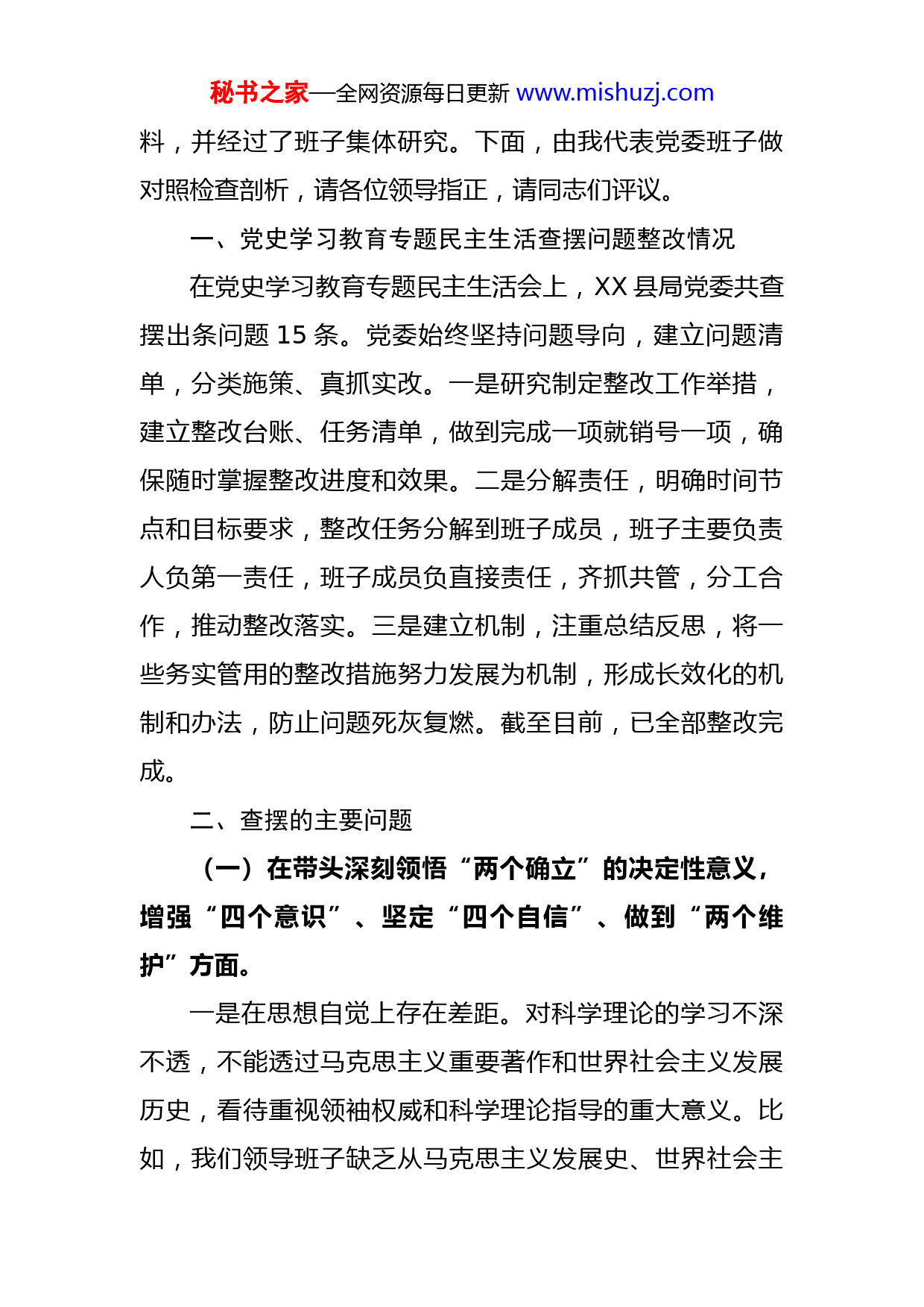 秘书之家—全网资源每日更新 www.mishuzj.com

料，并经过了班子集体研究。下面，由我代表党委班子做对照检查剖析，请各位领导指正，请同志们评议。

一、党史学习教育专题民主生活查摆问题整改情况

在党史学习教育专题民主生活会上，XX 县局党委共查摆出条问题 15 条。党委始终坚持问题导向，建立问题清单，分类施策、真抓实改。一是研究制定整改工作举措，建立整改台账、任务清单，做到完成一项就销号一项，确保随时掌握整改进度和效果。二是分解责任，明确时间节点和目标要求，整改任务分解到班子成员，班子主要负责人负第一责任，班子成员负直接责任，齐抓共管，分工合作，推动整改落实。三是建立机制，注重总结反思，将一些务实管用的整改措施努力发展为机制，形成长效化的机制和办法，防止问题死灰复燃。截至目前，已全部整改完成。

二、查摆的主要问题

（一）在带头深刻领悟“两个确立”的决定性意义，增强“四个意识”、坚定“四个自信”、做到“两个维护”方面。

一是在思想自觉上存在差距。对科学理论的学习不深不透，不能透过马克思主义重要著作和世界社会主义发展历史，看待重视领袖权威和科学理论指导的重大意义。比如，我们领导班子缺乏从马克思主义发展史、世界社会主